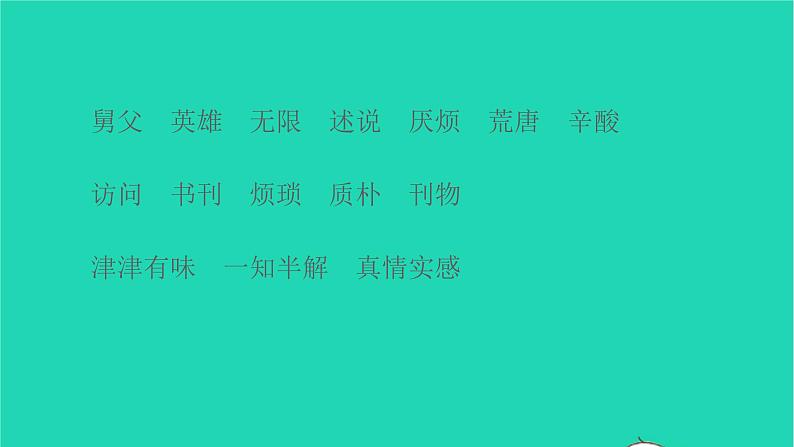 舅父　英雄　无限　述说　厌烦　荒唐　辛酸

访问　书刊　烦琐　质朴　刊物

津津有味　一知半解　真情实感